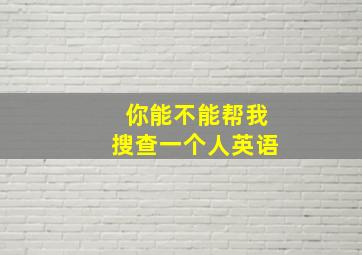 你能不能帮我
搜查一个人英语